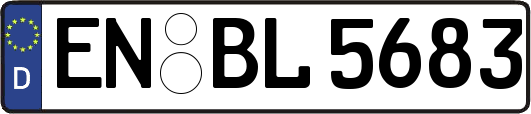 D
EN BL 5683